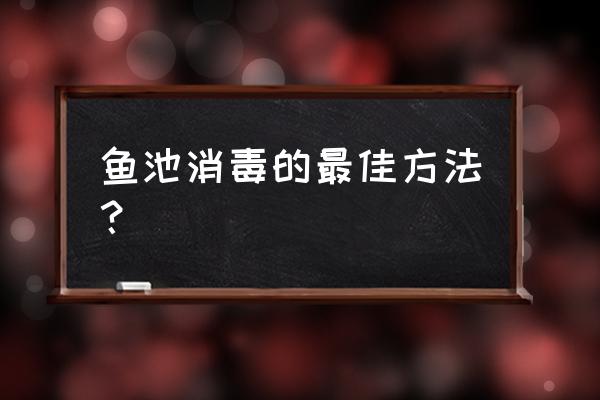 鱼池消毒的最佳方法？